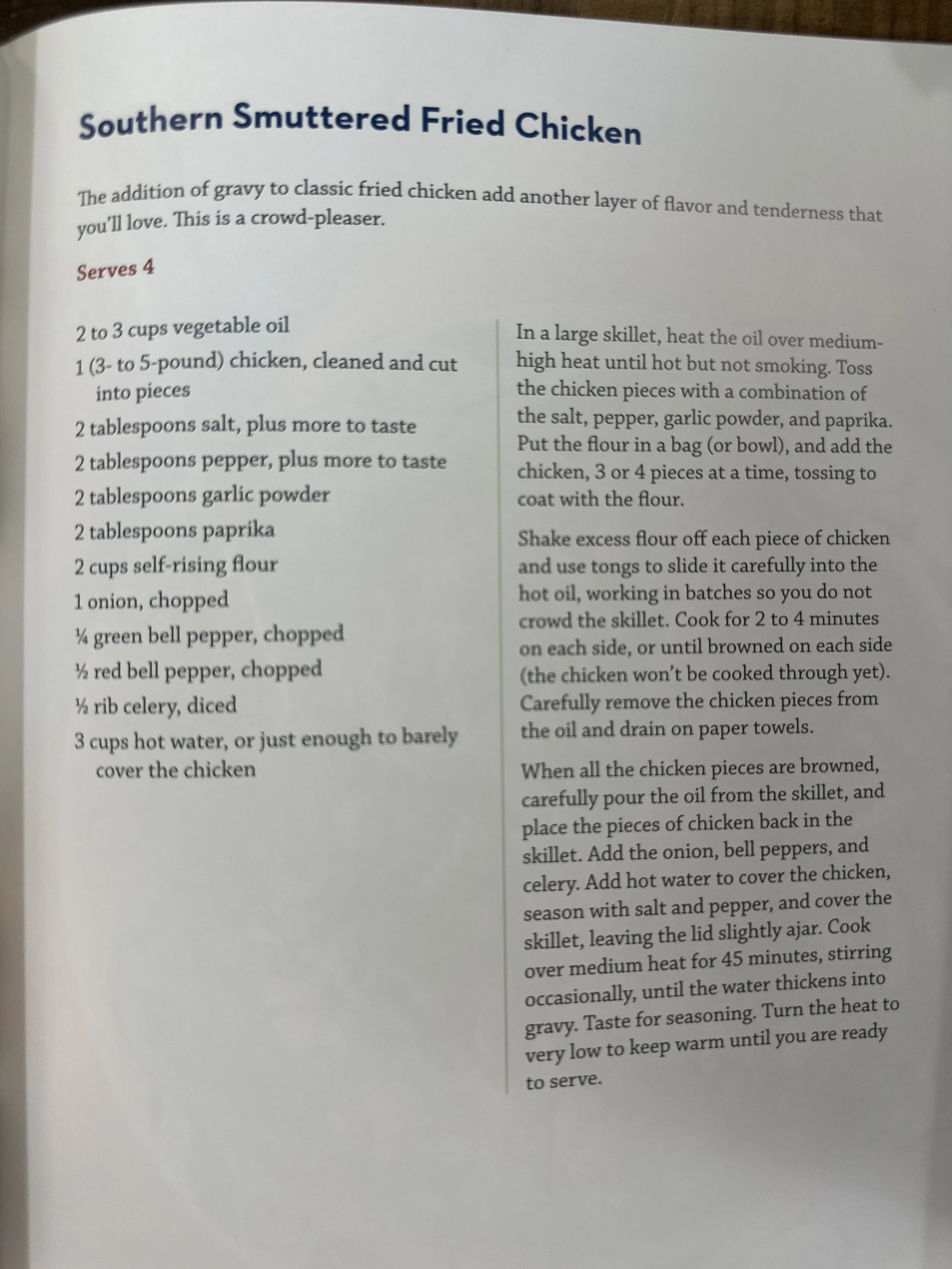 Southern Smuttered Fried Chicken

The addition of gravy to classic fried chicken add another layer of flavor and tenderness that you'll love. This is a crowd-pleaser.

Serves 4

2 to 3 cups vegetable oil
1 (3- to 5-pound) chicken, cleaned and cut into pieces
2 tablespoons salt, plus more to taste
2 tablespoons pepper, plus more to taste
2 tablespoons garlic powder
2 tablespoons paprika
2 cups self-rising flour
1 onion, chopped
¼ green bell pepper, chopped
½ red bell pepper, chopped
½ rib celery, diced
3 cups hot water, or just enough to barely cover the chicken

In a large skillet, heat the oil over medium-high heat until hot but not smoking. Toss the chicken pieces with a combination of the salt, pepper, garlic powder, and paprika. Put the flour in a bag (or bowl), and add the chicken, 3 or 4 pieces at a time, tossing to coat with the flour.

Shake excess flour off each piece of chicken and use tongs to slide it carefully into the hot oil, working in batches so you do not crowd the skillet. Cook for 2 to 4 minutes on each side, or until browned on each side (the chicken won't be cooked through yet). Carefully remove the chicken pieces from the oil and drain on paper towels.

When all the chicken pieces are browned, carefully pour the oil from the skillet, and place the pieces of chicken back in the skillet. Add the onion, bell peppers, and celery. Add hot water to cover the chicken, season with salt and pepper, and cover the skillet, leaving the lid slightly ajar. Cook over medium heat for 45 minutes, stirring occasionally, until the water thickens into gravy. Taste for seasoning. Turn the heat to very low to keep warm until you are ready to serve.